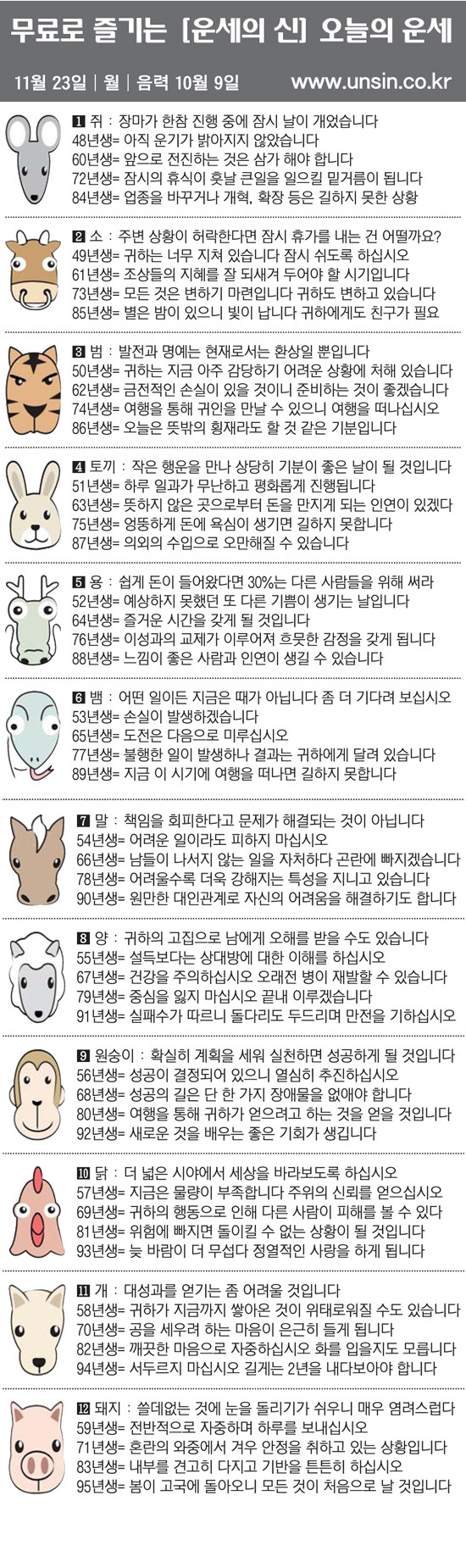 무료로 즐기는 [운세의 신] 오늘의 운세

11월 23일 | 월 | 음력 10월 9일 www.unsin.co.kr

1 쥐 : 장마가 한참 진행 중에 잠시 날이 개었습니다
48년생= 아직 운기가 밝아지지 않았습니다
60년생= 앞으로 전진하는 것은 삼가 해야 합니다
72년생= 잠시의 휴식이 훗날 큰일을 일으킬 밑거름이 됩니다
84년생= 업종을 바꾸거나 개혁, 확장 등은 길하지 못한 상황

2 소 : 주변 상황이 허락한다면 잠시 휴가를 내는 건 어떨까요?
49년생= 귀하는 너무 지쳐 있습니다 잠시 쉬도록 하십시오
61년생= 조상들의 지혜를 잘 되새겨 두어야 할 시기입니다
73년생= 모든 것은 변하기 마련입니다 귀하도 변하고 있습니다
85년생= 별은 밤이 있으니 빛이 납니다 귀하에게도 친구가 필요

3 범 : 발전과 명예는 현재로서는 환상일 뿐입니다
50년생= 귀하는 지금 아주 감당하기 어려운 상황에 처해 있습니다
62년생= 금전적인 손실이 있을 것이니 준비하는 것이 좋겠습니다
74년생= 여행을 통해 귀인을 만날 수 있으니 여행을 떠나십시오
86년생= 오늘은 뜻밖의 횡재라도 할 것 같은 기분입니다

4 토끼 : 작은 행운을 만나 상당히 기분이 좋은 날이 될 것입니다
51년생= 하루 일과가 무난하고 평화롭게 진행됩니다
63년생= 뜻하지 않은 곳으로부터 돈을 만지게 되는 인연이 있겠다
75년생= 엉뚱하게 돈에 욕심이 생기면 길하지 못합니다
87년생= 의외의 수입으로 오만해질 수 있습니다

5 용 : 쉽게 돈이 들어왔다면 30%는 다른 사람들을 위해 써라
52년생= 예상하지 못했던 또 다른 기쁨이 생기는 날입니다
64년생= 즐거운 시간을 갖게 될 것입니다
76년생= 이성과의 교제가 이루어져 흐뭇한 감정을 갖게 됩니다
88년생= 느낌이 좋은 사람과 인연이 생길 수 있습니다

6 뱀 : 어떤 일이든 지금은 때가 아닙니다 좀 더 기다려 보십시오
53년생= 손실이 발생하겠습니다
65년생= 도전은 다음으로 미루십시오
77년생= 불행한 일이 발생하나 결과는 귀하에게 달려 있습니다
89년생= 지금 이 시기에 여행을 떠나면 길하지 못합니다

7 말 : 책임을 회피한다고 문제가 해결되는 것이 아닙니다
54년생= 어려운 일이라도 피하지 마십시오
66년생= 남들이 나서지 않는 일을 자처하다 곤란에 빠지겠습니다
78년생= 어려울수록 더욱 강해지는 특성을 지니고 있습니다
90년생= 원만한 대인관계로 자신의 어려움을 해결하기도 합니다

8 양 : 귀하의 고집으로 남에게 오해를 받을 수도 있습니다
55년생= 설득보다는 상대방에 대한 이해를 하십시오
67년생= 건강을 주의하십시오 오래전 병이 재발할 수 있습니다
79년생= 중심을 잃지 마십시오 끝내 이루겠습니다
91년생= 실패수가 따르니 돌다리도 두드리며 만전을 기하십시오

9 원숭이 : 확실히 계획을 세워 실천하면 성공하게 될 것입니다
56년생= 성공이 결정되어 있으니 열심히 추진하십시오
68년생= 성공의 길은 단 한 가지 장애물을 없애야 합니다
80년생= 여행을 통해 귀하가 얻으려고 하는 것을 얻을 것입니다
92년생= 새로운 것을 배우는 좋은 기회가 생깁니다

10 닭 : 더 넓은 시야에서 세상을 바라보도록 하십시오
57년생= 지금은 물량이 부족합니다 주위의 신뢰를 얻으십시오
69년생= 귀하의 행동으로 인해 다른 사람이 피해를 볼 수 있다
81년생= 위험에 빠지면 돌이킬 수 없는 상황이 될 것입니다
93년생= 늦 바람이 더 무섭다 정열적인 사랑을 하게 됩니다

11 개 : 대성과를 얻기는 좀 어려울 것입니다
58년생= 귀하가 지금까지 쌓아온 것이 위태로워질 수도 있습니다
70년생= 공을 세우려 하는 마음이 은근히 들게 됩니다
82년생= 깨끗한 마음으로 자중하십시오 화를 입을지도 모릅니다
94년생= 서두르지 마십시오 길게는 2년을 내다보아야 합니다

12 돼지 : 쓸데없는 것에 눈을 돌리기가 쉬우니 매우 염려스럽다
59년생= 전반적으로 자중하며 하루를 보내십시오
71년생= 혼란의 와중에서 겨우 안정을 취하고 있는 상황입니다
83년생= 내부를 견고히 다지고 기반을 튼튼히 하십시오
95년생= 봄이 고국에 돌아오니 모든 것이 처음으로 날 것입니다